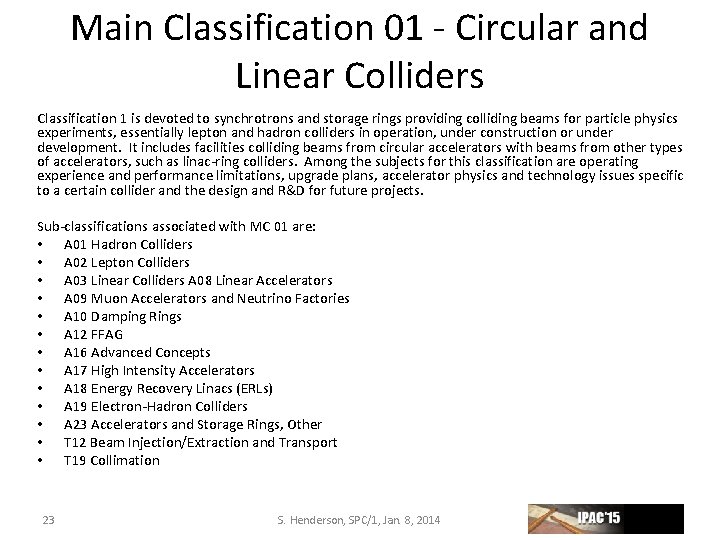 Main Classification 01 - Circular and Linear Colliders

Classification 1 is devoted to synchrotrons and storage rings providing colliding beams for particle physics experiments, essentially lepton and hadron colliders in operation, under construction or under development. It includes facilities colliding beams from circular accelerators with beams from other types of accelerators, such as linac-ring colliders. Among the subjects for this classification are operating experience and performance limitations, upgrade plans, accelerator physics and technology issues specific to a certain collider and the design and R&D for future projects.

Sub-classifications associated with MC 01 are:
• A01 Hadron Colliders
• A02 Lepton Colliders
• A03 Linear Colliders A08 Linear Accelerators
• A09 Muon Accelerators and Neutrino Factories
• A10 Damping Rings
• A12 FFAG
• A16 Advanced Concepts
• A17 High Intensity Accelerators
• A18 Energy Recovery Linacs (ERLs)
• A19 Electron-Hadron Colliders
• A23 Accelerators and Storage Rings, Other
• T12 Beam Injection/Extraction and Transport
• T19 Collimation

23

S. Henderson, SPC/1, Jan 8, 2014

IPAC'15